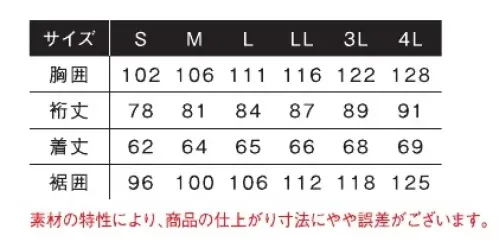 | サイズ | S | M | L | LL | 3L | 4L |
|---|---|---|---|---|---|---|
| 胸囲 | 102 | 106 | 111 | 116 | 122 | 128 |
| 裄丈 | 78 | 81 | 84 | 87 | 89 | 91 |
| 着丈 | 62 | 64 | 65 | 66 | 68 | 69 |
| 裾囲 | 96 | 100 | 106 | 112 | 118 | 125 |

素材の特性により、商品の仕上がり寸法にやや誤差がございます。